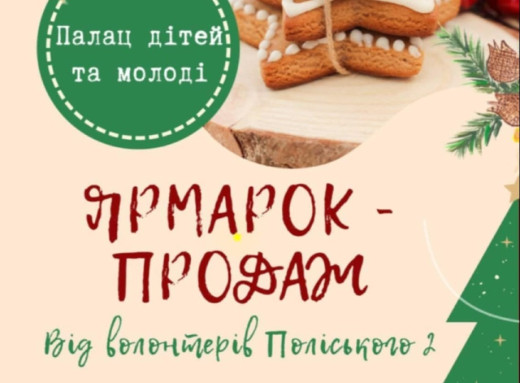 Палац дітей та молоді

ЯРМАРОК - ПРОДАЖ

Від волонтерів Поліського 2